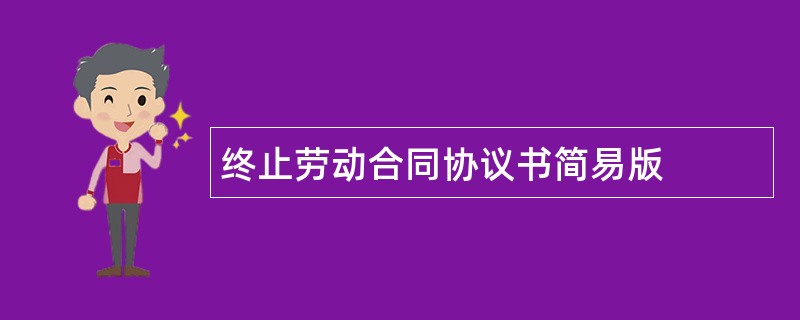 终止劳动合同协议书简易版